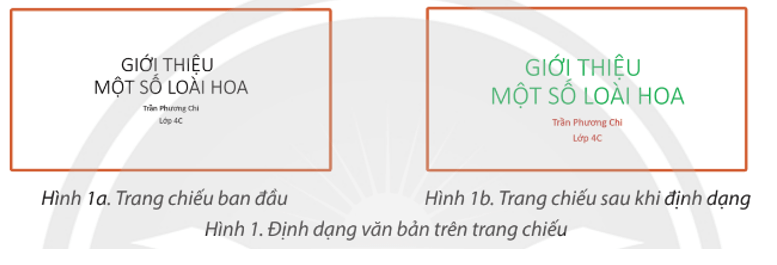 GIỚI THIỆU
MỘT SỐ LOÀI HOA

Trần Phương Chi
Lớp 4C

Hình 1a. Trang chiếu ban đầu

GIỚI THIỆU
MỘT SỐ LOÀI HOA

Trần Phương Chi
Lớp 4C

Hình 1b. Trang chiếu sau khi định dạng

Hình 1. Định dạng văn bản trên trang chiếu